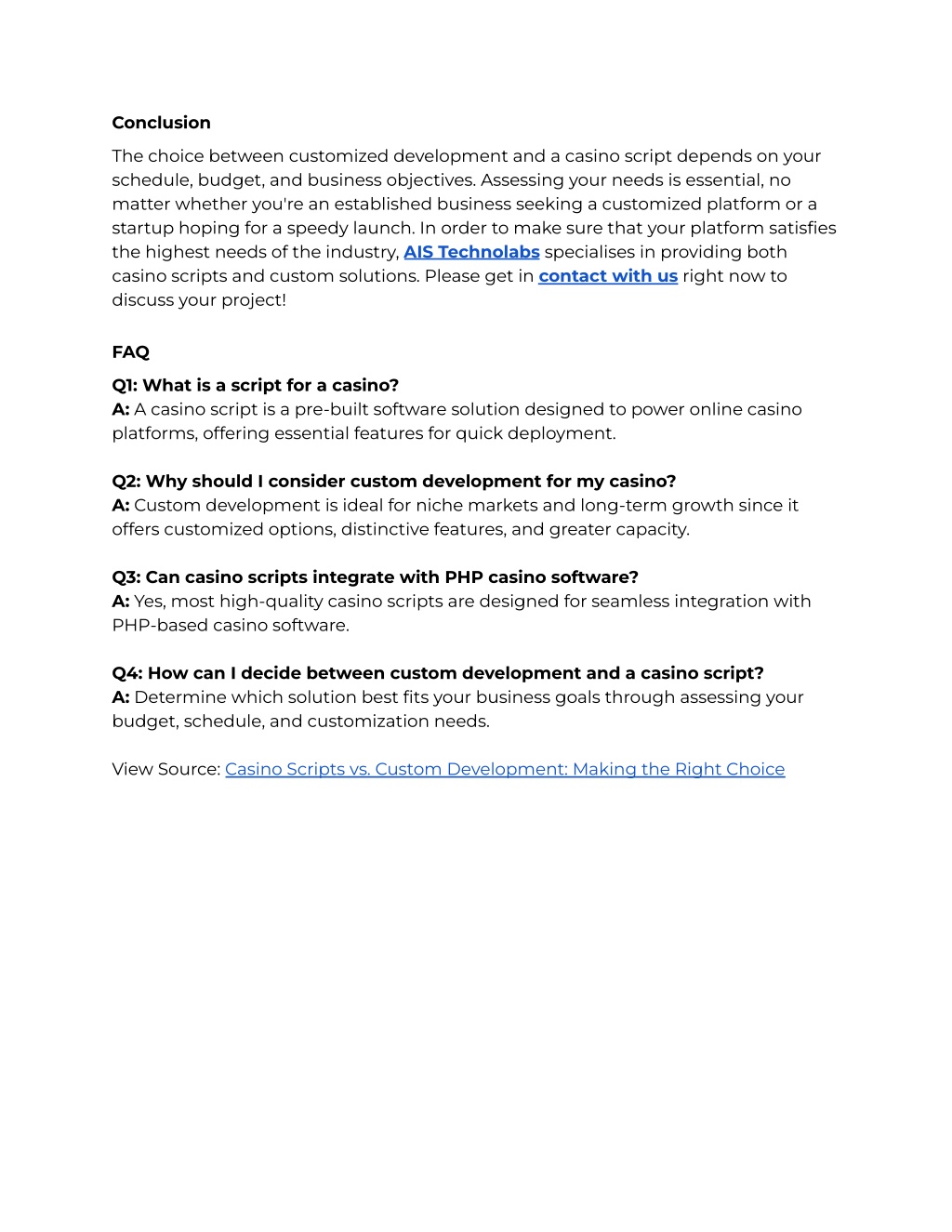 Conclusion

The choice between customized development and a casino script depends on your schedule, budget, and business objectives. Assessing your needs is essential, no matter whether you're an established business seeking a customized platform or a startup hoping for a speedy launch. In order to make sure that your platform satisfies the highest needs of the industry, AIS Technolabs specialises in providing both casino scripts and custom solutions. Please get in contact with us right now to discuss your project!

FAQ

Q1: What is a script for a casino?
A: A casino script is a pre-built software solution designed to power online casino platforms, offering essential features for quick deployment.

Q2: Why should I consider custom development for my casino?
A: Custom development is ideal for niche markets and long-term growth since it offers customized options, distinctive features, and greater capacity.

Q3: Can casino scripts integrate with PHP casino software?
A: Yes, most high-quality casino scripts are designed for seamless integration with PHP-based casino software.

Q4: How can I decide between custom development and a casino script?
A: Determine which solution best fits your business goals through assessing your budget, schedule, and customization needs.

View Source: Casino Scripts vs. Custom Development: Making the Right Choice